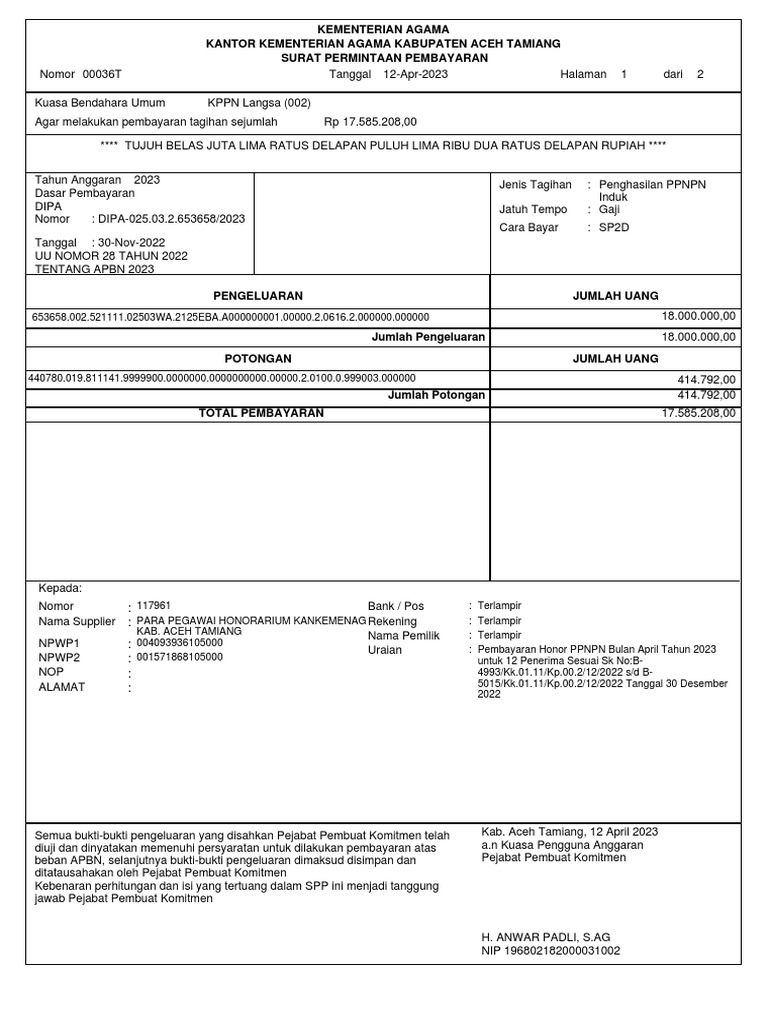 KEMENTERIAN AGAMA
KANTOR KEMENTERIAN AGAMA KABUPATEN ACEH TAMIANG
SURAT PERMINTAAN PEMBAYARAN

Nomor 00036T
Tanggal 12-Apr-2023
Halaman 1 dari 2

Kuasa Bendahara Umum KPPN Langsa (002)
Agar melakukan pembayaran tagihan sejumlah Rp 17.585.208,00

**** TUJUH BELAS JUTA LIMA RATUS DELAPAN PULUH LIMA RIBU DUA RATUS DELAPAN RUPIAH ****

Tahun Anggaran 2023
Dasar Pembayaran
DIPA
Nomor : DIPA-025.03.2.653658/2023
Tanggal : 30-Nov-2022
UU NOMOR 28 TAHUN 2022
TENTANG APBN 2023

Jenis Tagihan : Penghasilan PPNPN Induk
Jatuh Tempo : Gaji
Cara Bayar : SP2D

| PENGELUARAN | JUMLAH UANG |
|---|---|
| 653658.002.521111.02503WA.2125EBA.A000000001.00000.2.0616.2.000000.000000 | 18.000.000,00 |
| Jumlah Pengeluaran | 18.000.000,00 |
| POTONGAN | JUMLAH UANG |
| 440780.019.811141.9999900.0000000.0000000000.00000.2.0100.0.999003.000000 | 414.792,00 |
| Jumlah Potongan | 414.792,00 |
| TOTAL PEMBAYARAN | 17.585.208,00 |

Kepada:
Nomor : 117961
Nama Supplier : PARA PEGAWAI HONORARIUM KANKEMENAG KAB. ACEH TAMIANG
NPWP1 : 004093936105000
NPWP2 : 001571868105000
NOP :
ALAMAT :

Bank / Pos : Terlampir
Rekening : Terlampir
Nama Pemilik : Terlampir
Uraian : Pembayaran Honor PPNPN Bulan April Tahun 2023 untuk 12 Penerima Sesuai Sk No:B-4993/Kk.01.11/Kp.00.2/12/2022 s/d B-5015/Kk.01.11/Kp.00.2/12/2022 Tanggal 30 Desember 2022

Semua bukti-bukti pengeluaran yang disahkan Pejabat Pembuat Komitmen telah diuji dan dinyatakan memenuhi persyaratan untuk dilakukan pembayaran atas beban APBN, selanjutnya bukti-bukti pengeluaran dimaksud disimpan dan ditatausahakan oleh Pejabat Pembuat Komitmen
Kebenaran perhitungan dan isi yang tertuang dalam SPP ini menjadi tanggung jawab Pejabat Pembuat Komitmen

Kab. Aceh Tamiang, 12 April 2023
a.n Kuasa Pengguna Anggaran
Pejabat Pembuat Komitmen

H. ANWAR PADLI, S.AG
NIP 196802182000031002